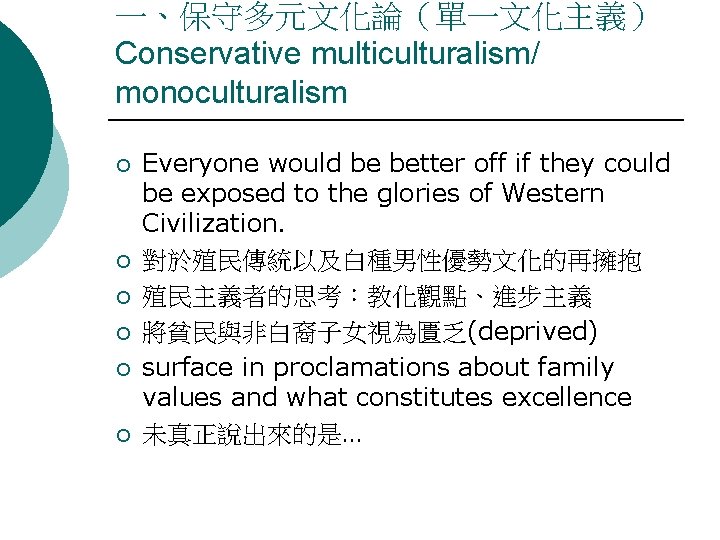 一、保守多元文化論（單一文化主義）
Conservative multiculturalism/ monoculturalism

• Everyone would be better off if they could be exposed to the glories of Western Civilization.
• 對於殖民傳統以及白種男性優勢文化的再擁抱
• 殖民主義者的思考：教化觀點、進步主義
• 將貧民與非白裔子女視為匱乏(deprived)
• surface in proclamations about family values and what constitutes excellence
• 未真正說出來的是...